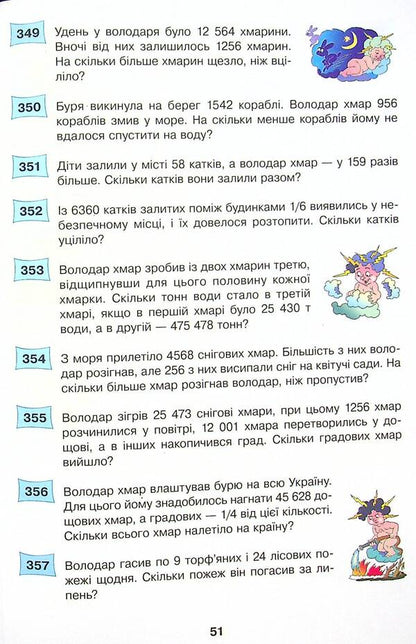 349 Удень у володаря було 12 564 хмарини. Вночі від них залишилось 1256 хмарин. На скільки більше хмарин щезло, ніж вціліло?

350 Буря викинула на берег 1542 кораблі. Володар хмар 956 кораблів змив у море. На скільки менше кораблів йому не вдалося спустити на воду?

351 Діти залили у місті 58 катків, а володар хмар — у 159 разів більше. Скільки катків вони залили разом?

352 Із 6360 катків залитих поміж будинками 1/6 виявились у небезпечному місці, і їх довелося розтопити. Скільки катків уціліло?

353 Володар хмар зробив із двох хмарин третю, відщипнувши для цього половину кожної хмарки. Скільки тонн води стало в третій хмарі, якщо в першій хмарі було 25 430 т води, а в другій — 475 478 тонн?

354 З моря прилетіло 4568 снігових хмар. Більшість з них володар розігнав, але 256 з них висипали сніг на квітучі сади. На скільки більше хмар розігнав володар, ніж пропустив?

355 Володар зігрів 25 473 снігові хмари, при цьому 1256 хмар розчинилися у повітрі, 12 001 хмара перетворились у дощові, а в інших накопичився град. Скільки градових хмар вийшло?

356 Володар хмар влаштував бурю на всю Україну. Для цього йому знадобилось нагнати 45 628 дощових хмар, а градових — 1/4 від цієї кількості. Скільки всього хмар налетіло на країну?

357 Володар гасив по 9 торф'яних і 24 лісових пожежі щодня. Скільки пожеж він погасив за липень?

51